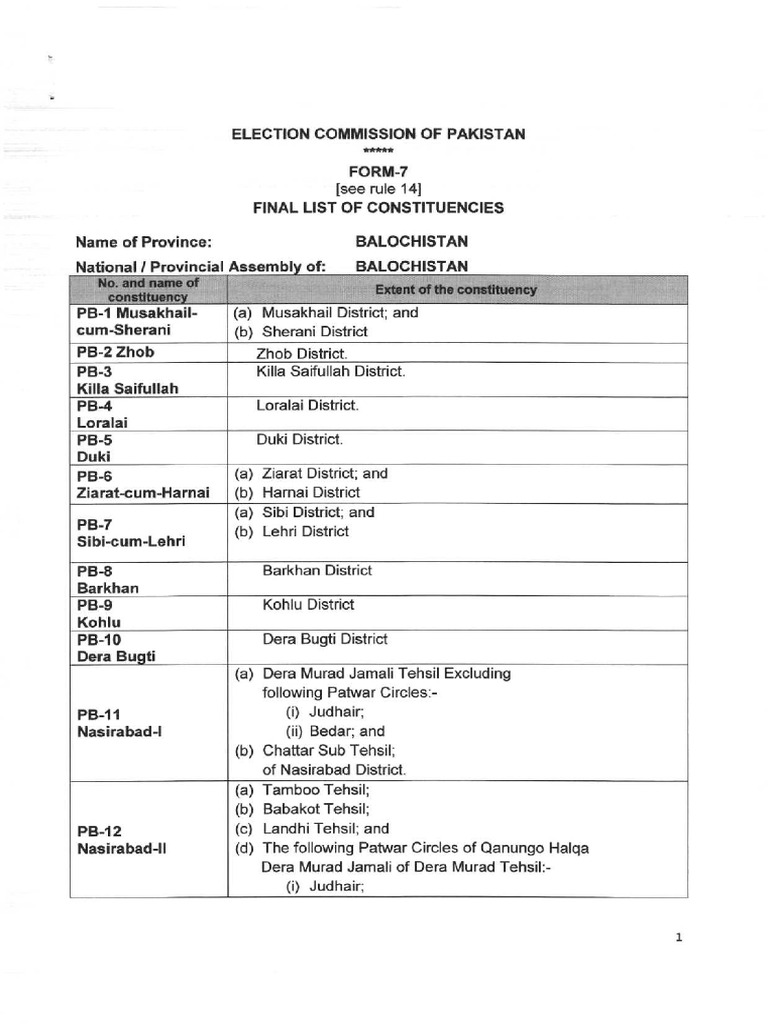 ELECTION COMMISSION OF PAKISTAN

*****

FORM-7
[see rule 14]
FINAL LIST OF CONSTITUENCIES

Name of Province: BALOCHISTAN

National / Provincial Assembly of: BALOCHISTAN

| No. and name of constituency | Extent of the constituency |
|---|---|
| PB-1 Musakhail-cum-Sherani | (a) Musakhail District; and (b) Sherani District |
| PB-2 Zhob | Zhob District. |
| PB-3 Killa Saifullah | Killa Saifullah District. |
| PB-4 Loralai | Loralai District. |
| PB-5 Duki | Duki District. |
| PB-6 Ziarat-cum-Harnai | (a) Ziarat District; and (b) Harnai District |
| PB-7 Sibi-cum-Lehri | (a) Sibi District; and (b) Lehri District |
| PB-8 Barkhan | Barkhan District |
| PB-9 Kohlu | Kohlu District |
| PB-10 Dera Bugti | Dera Bugti District |
| PB-11 Nasirabad-I | (a) Dera Murad Jamali Tehsil Excluding following Patwar Circles:- (i) Judhair; (ii) Bedar; and (b) Chattar Sub Tehsil; of Nasirabad District. |
| PB-12 Nasirabad-II | (a) Tamboo Tehsil; (b) Babakot Tehsil; (c) Landhi Tehsil; and (d) The following Patwar Circles of Qanungo Halqa Dera Murad Jamali of Dera Murad Tehsil:- (i) Judhair; |

1